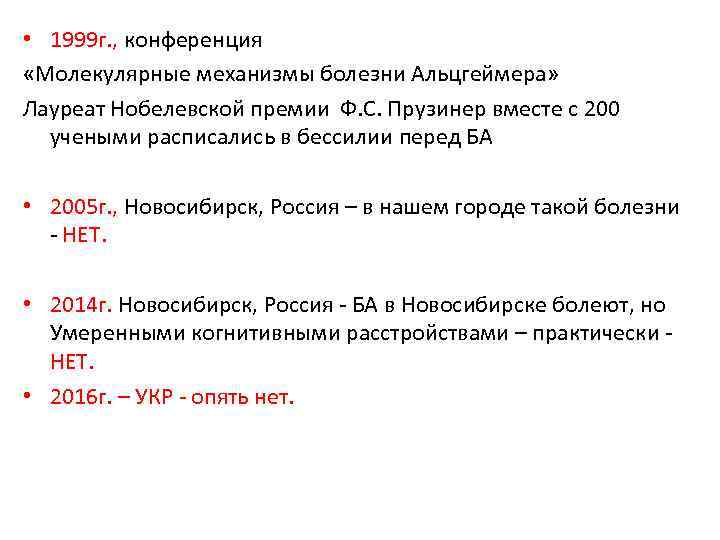 • 1999г., конференция
«Молекулярные механизмы болезни Альцгеймера»
Лауреат Нобелевской премии Ф.С. Прузинер вместе с 200 учеными расписались в бессилии перед БА

• 2005г., Новосибирск, Россия – в нашем городе такой болезни - НЕТ.

• 2014г. Новосибирск, Россия - БА в Новосибирске болеют, но Умеренными когнитивными расстройствами – практически - НЕТ.

• 2016г. – УКР - опять нет.